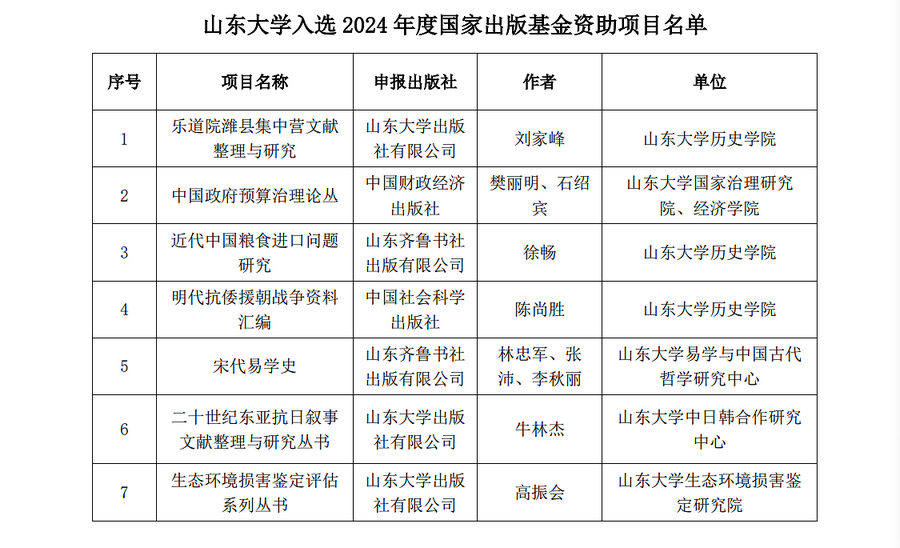 山东大学入选 2024 年度国家出版基金资助项目名单

| 序号 | 项目名称 | 申报出版社 | 作者 | 单位 |
|---|---|---|---|---|
| 1 | 乐道院潍县集中营文献整理与研究 | 山东大学出版社有限公司 | 刘家峰 | 山东大学历史学院 |
| 2 | 中国政府预算治理论丛 | 中国财政经济出版社 | 樊丽明、石绍宾 | 山东大学国家治理研究院、经济学院 |
| 3 | 近代中国粮食进口问题研究 | 山东齐鲁书社出版有限公司 | 徐畅 | 山东大学历史学院 |
| 4 | 明代抗倭援朝战争资料汇编 | 中国社会科学出版社 | 陈尚胜 | 山东大学历史学院 |
| 5 | 宋代易学史 | 山东齐鲁书社出版有限公司 | 林忠军、张沛、李秋丽 | 山东大学易学与中国古代哲学研究中心 |
| 6 | 二十世纪东亚抗日叙事文献整理与研究丛书 | 山东大学出版社有限公司 | 牛林杰 | 山东大学中日韩合作研究中心 |
| 7 | 生态环境损害鉴定评估系列丛书 | 山东大学出版社有限公司 | 高振会 | 山东大学生态环境损害鉴定研究院 |